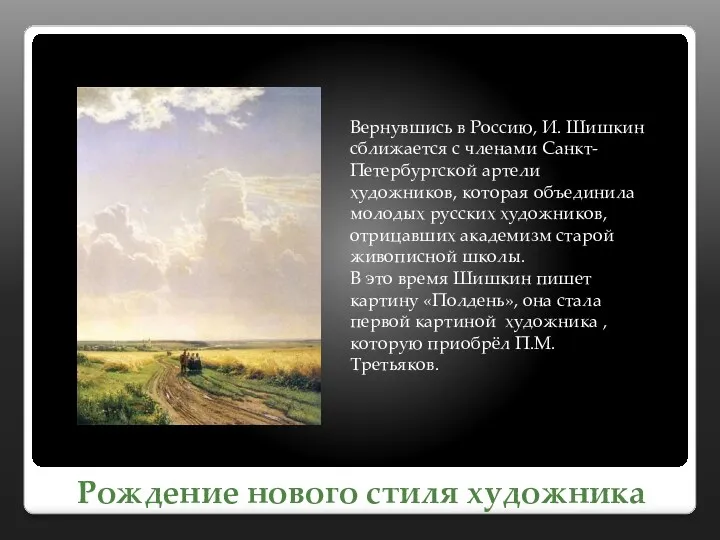 Вернувшись в Россию, И. Шишкин сближается с членами Санкт-Петербургской артели художников, которая объединила молодых русских художников, отрицавших академизм старой живописной школы.
В это время Шишкин пишет картину «Полдень», она стала первой картиной  художника , которую приобрёл П.М. Третьяков.

Рождение нового стиля художника